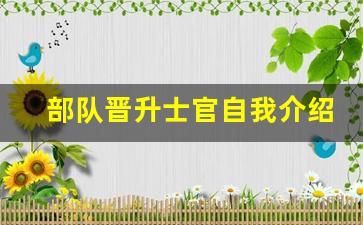 部队晋升士官自我介绍